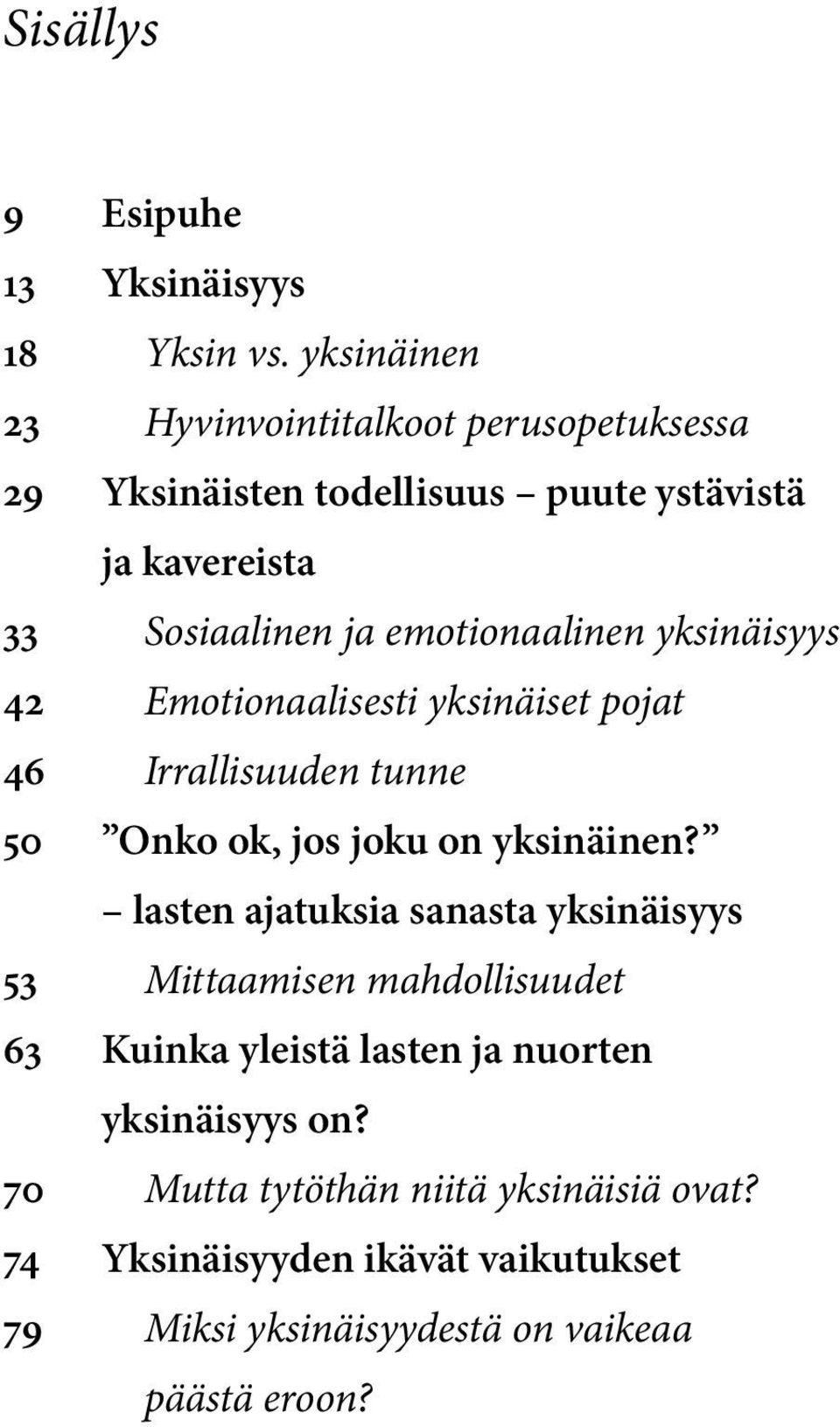 Sisällys

9 Esipuhe
13 Yksinäisyys
18 Yksin vs. yksinäinen
23 Hyvinvointitalkoot perusopetuksessa
29 Yksinäisten todellisuus – puute ystävistä ja kavereista
33 Sosiaalinen ja emotionaalinen yksinäisyys
42 Emotionaalisesti yksinäiset pojat
46 Irrallisuuden tunne
50 ”Onko ok, jos joku on yksinäinen?” – lasten ajatuksia sanasta yksinäisyys
53 Mittaamisen mahdollisuudet
63 Kuinka yleistä lasten ja nuorten yksinäisyys on?
70 Mutta tytöthän niitä yksinäisiä ovat?
74 Yksinäisyyden ikävät vaikutukset
79 Miksi yksinäisyydestä on vaikeaa päästä eroon?